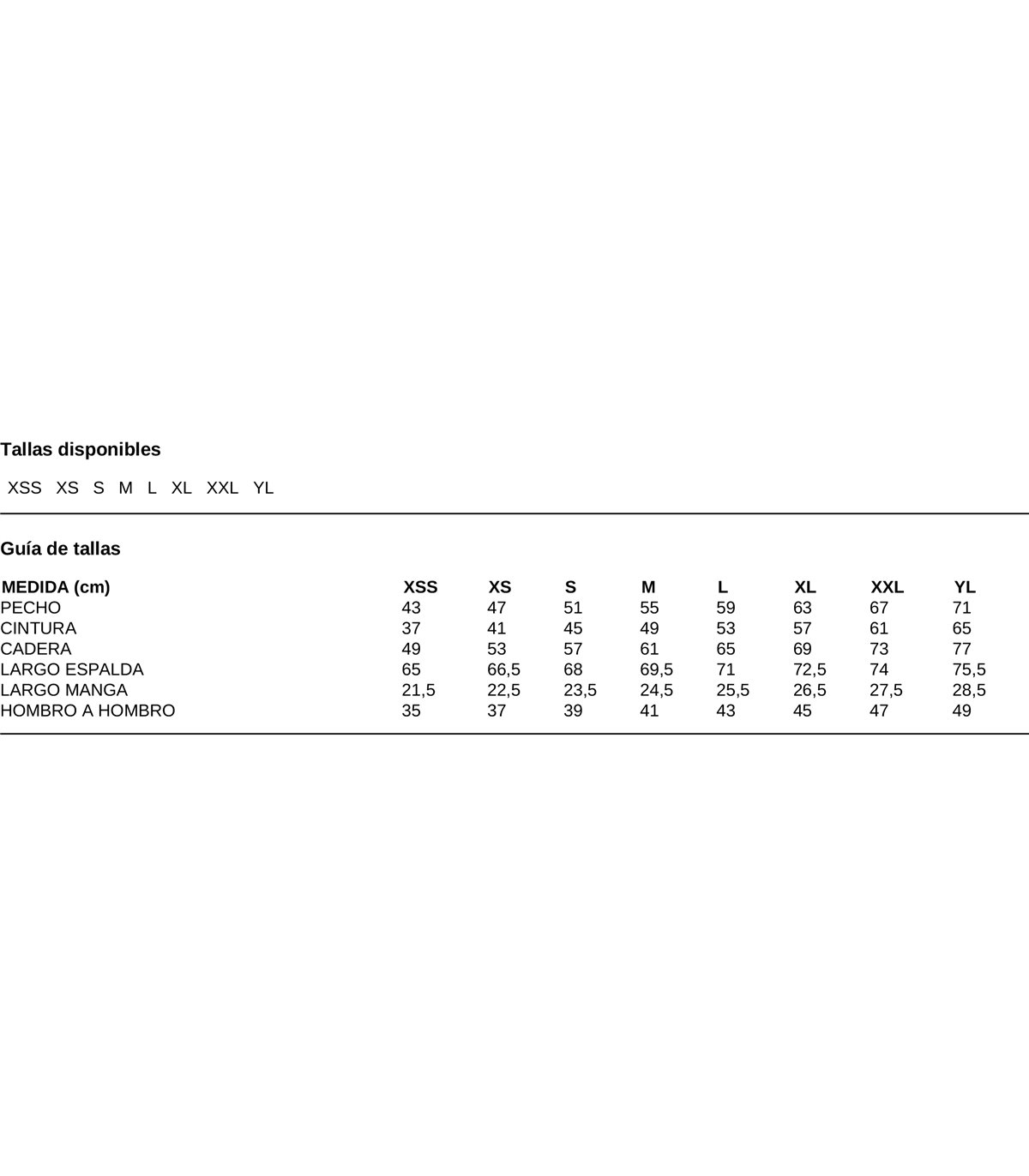 Tallas disponibles

XSS XS S M L XL XXL YL

Guía de tallas

| MEDIDA (cm) | XSS | XS | S | M | L | XL | XXL | YL |
|---|---|---|---|---|---|---|---|---|
| PECHO | 43 | 47 | 51 | 55 | 59 | 63 | 67 | 71 |
| CINTURA | 37 | 41 | 45 | 49 | 53 | 57 | 61 | 65 |
| CADERA | 49 | 53 | 57 | 61 | 65 | 69 | 73 | 77 |
| LARGO ESPALDA | 65 | 66,5 | 68 | 69,5 | 71 | 72,5 | 74 | 75,5 |
| LARGO MANGA | 21,5 | 22,5 | 23,5 | 24,5 | 25,5 | 26,5 | 27,5 | 28,5 |
| HOMBRO A HOMBRO | 35 | 37 | 39 | 41 | 43 | 45 | 47 | 49 |